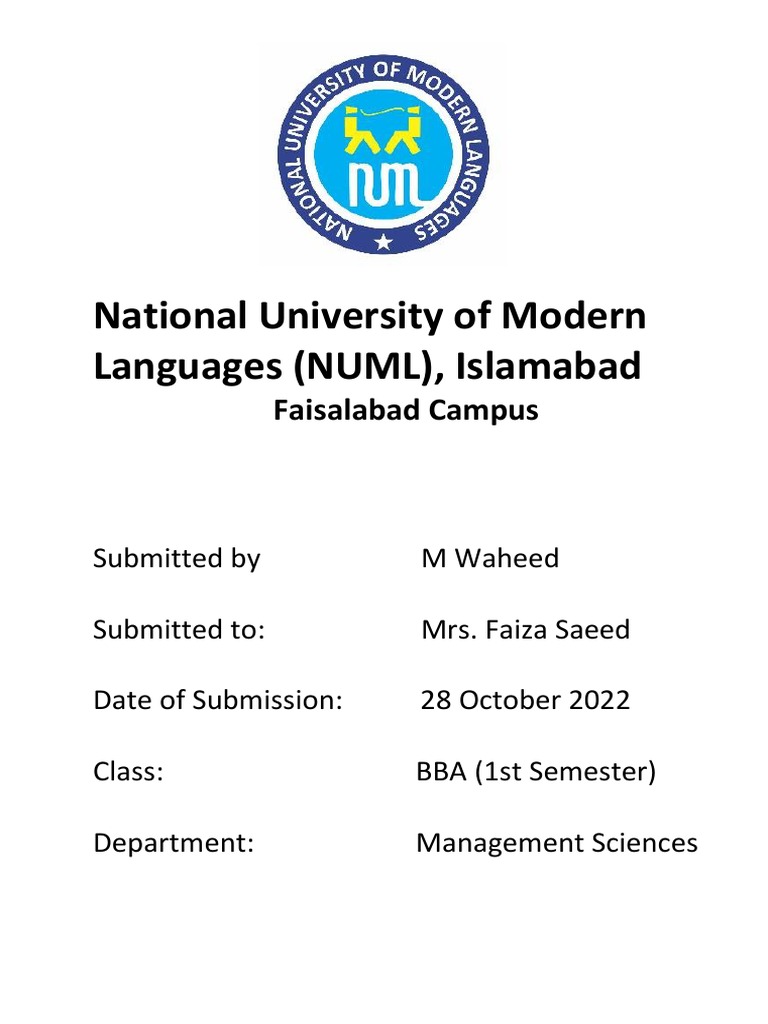 NATIONAL UNIVERSITY OF MODERN LANGUAGES

NUML

National University of Modern Languages (NUML), Islamabad

Faisalabad Campus

Submitted by M Waheed

Submitted to: Mrs. Faiza Saeed

Date of Submission: 28 October 2022

Class: BBA (1st Semester)

Department: Management Sciences